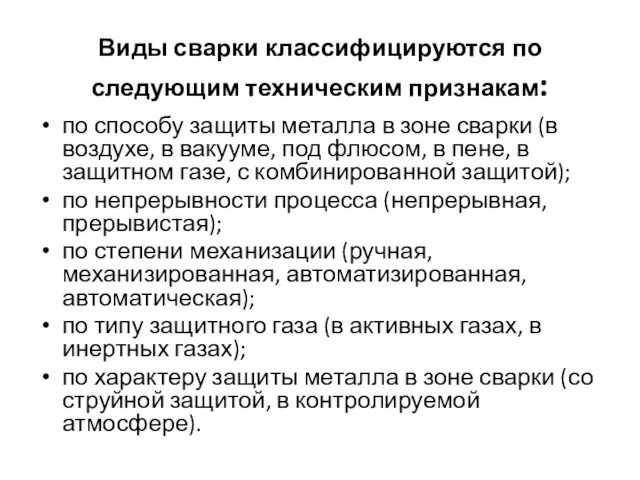 Виды сварки классифицируются по следующим техническим признакам:

• по способу защиты металла в зоне сварки (в воздухе, в вакууме, под флюсом, в пене, в защитном газе, с комбинированной защитой);
• по непрерывности процесса (непрерывная, прерывистая);
• по степени механизации (ручная, механизированная, автоматизированная, автоматическая);
• по типу защитного газа (в активных газах, в инертных газах);
• по характеру защиты металла в зоне сварки (со струйной защитой, в контролируемой атмосфере).